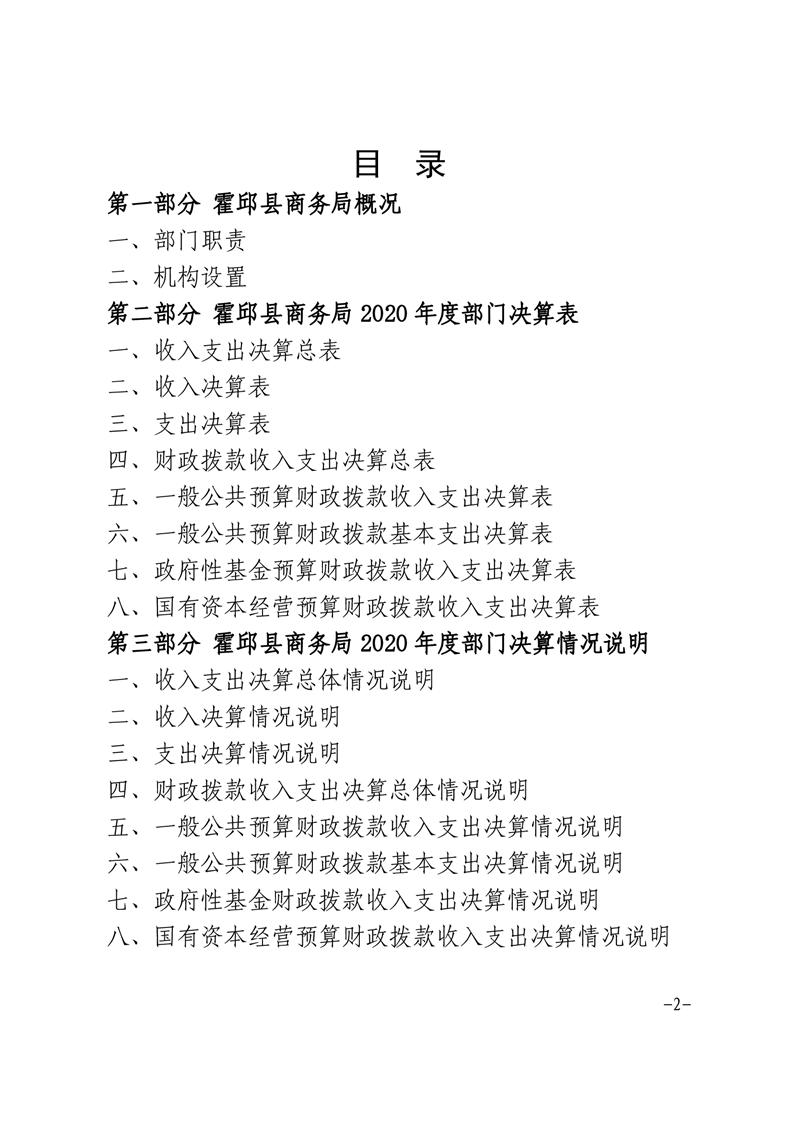 目　录

第一部分 霍邱县商务局概况

一、部门职责

二、机构设置

第二部分 霍邱县商务局 2020 年度部门决算表

一、收入支出决算总表

二、收入决算表

三、支出决算表

四、财政拨款收入支出决算总表

五、一般公共预算财政拨款收入支出决算表

六、一般公共预算财政拨款基本支出决算表

七、政府性基金预算财政拨款收入支出决算表

八、国有资本经营预算财政拨款收入支出决算表

第三部分 霍邱县商务局 2020 年度部门决算情况说明

一、收入支出决算总体情况说明

二、收入决算情况说明

三、支出决算情况说明

四、财政拨款收入支出决算总体情况说明

五、一般公共预算财政拨款收入支出决算情况说明

六、一般公共预算财政拨款基本支出决算情况说明

七、政府性基金财政拨款收入支出决算情况说明

八、国有资本经营预算财政拨款收入支出决算情况说明

-2-